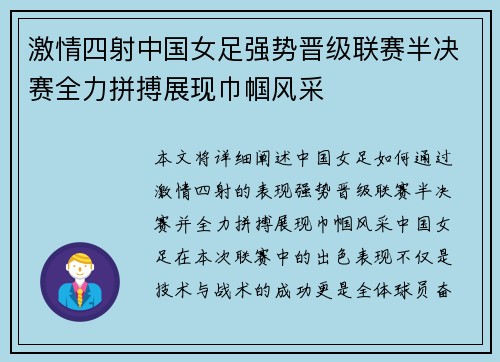 激情四射中国女足强势晋级联赛半决赛全力拼搏展现巾帼风采

本文将详细阐述中国女足如何通过激情四射的表现强势晋级联赛半决赛并全力拼搏展现巾帼风采中国女足在本次联赛中的出色表现不仅是技术与战术的成功更是全体球员奋